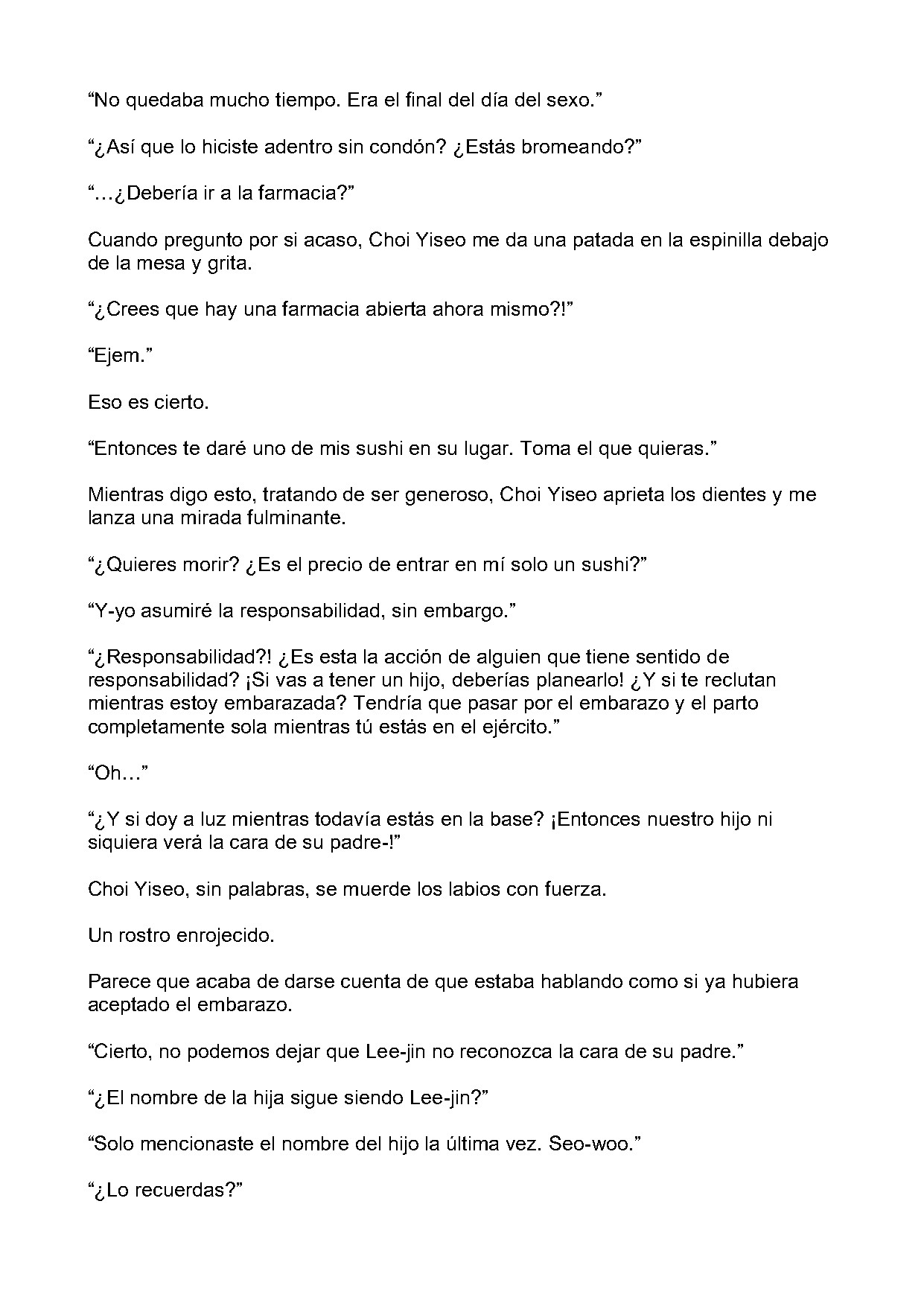 “No quedaba mucho tiempo. Era el final del día del sexo.”

“¿Así que lo hiciste adentro sin condón? ¿Estás bromeando?”

“…¿Debería ir a la farmacia?”

Cuando pregunto por si acaso, Choi Yiseo me da una patada en la espinilla debajo de la mesa y grita.

“¿Crees que hay una farmacia abierta ahora mismo?!”

“Ejem.”

Eso es cierto.

“Entonces te daré uno de mis sushi en su lugar. Toma el que quieras.”

Mientras digo esto, tratando de ser generoso, Choi Yiseo aprieta los dientes y me lanza una mirada fulminante.

“¿Quieres morir? ¿Es el precio de entrar en mí solo un sushi?”

“Y-yo asumiré la responsabilidad, sin embargo.”

“¿Responsabilidad?! ¿Es esta la acción de alguien que tiene sentido de responsabilidad? ¡Si vas a tener un hijo, deberías planearlo! ¿Y si te reclutan mientras estoy embarazada? Tendría que pasar por el embarazo y el parto completamente sola mientras tú estás en el ejército.”

“Oh…”

“¿Y si doy a luz mientras todavía estás en la base? ¡Entonces nuestro hijo ni siquiera verá la cara de su padre-!”

Choi Yiseo, sin palabras, se muerde los labios con fuerza.

Un rostro enrojecido.

Parece que acaba de darse cuenta de que estaba hablando como si ya hubiera aceptado el embarazo.

“Cierto, no podemos dejar que Lee-jin no reconozca la cara de su padre.”

“¿El nombre de la hija sigue siendo Lee-jin?”

“Solo mencionaste el nombre del hijo la última vez. Seo-woo.”

“¿Lo recuerdas?”